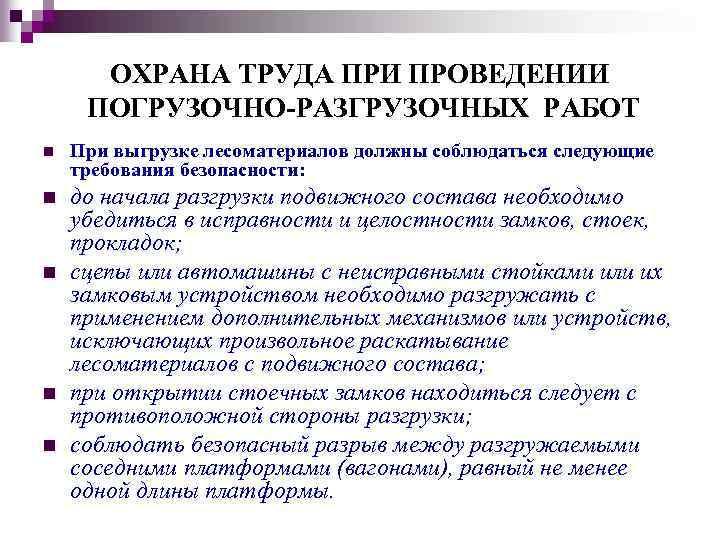 ОХРАНА ТРУДА ПРИ ПРОВЕДЕНИИ ПОГРУЗОЧНО-РАЗГРУЗОЧНЫХ РАБОТ

При выгрузке лесоматериалов должны соблюдаться следующие требования безопасности:

до начала разгрузки подвижного состава необходимо убедиться в исправности и целостности замков, стоек, прокладок;

сцепы или автомашины с неисправными стойками или их замковым устройством необходимо разгружать с применением дополнительных механизмов или устройств, исключающих произвольное раскатывание лесоматериалов с подвижного состава;

при открытии стоечных замков находиться следует с противоположной стороны разгрузки;

соблюдать безопасный разрыв между разгружаемыми соседними платформами (вагонами), равный не менее одной длины платформы.